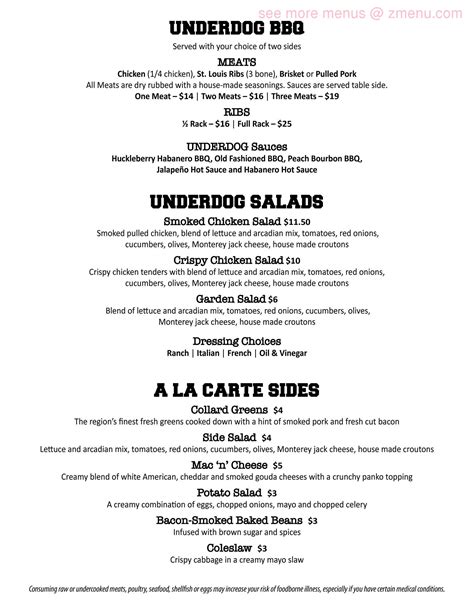 see more menus @ zmenu.com

UNDERDOG BBQ

Served with your choice of two sides

MEATS

Chicken (1/4 chicken), St. Louis Ribs (3 bone), Brisket or Pulled Pork
All Meats are dry rubbed with a house-made seasonings. Sauces are served table side.
One Meat – $14 | Two Meats – $16 | Three Meats – $19

RIBS

½ Rack – $16 | Full Rack – $25

UNDERDOG Sauces

Huckleberry Habanero BBQ, Old Fashioned BBQ, Peach Bourbon BBQ, Jalapeño Hot Sauce and Habanero Hot Sauce

UNDERDOG SALADS

Smoked Chicken Salad $11.50
Smoked pulled chicken, blend of lettuce and arcadian mix, tomatoes, red onions, cucumbers, olives, Monterey jack cheese, house made croutons

Crispy Chicken Salad $10
Crispy chicken tenders with blend of lettuce and arcadian mix, tomatoes, red onions, cucumbers, olives, Monterey jack cheese, house made croutons

Garden Salad $6
Blend of lettuce and arcadian mix, tomatoes, red onions, cucumbers, olives, Monterey jack cheese, house made croutons

Dressing Choices
Ranch | Italian | French | Oil & Vinegar

A LA CARTE SIDES

Collard Greens $4
The region's finest fresh greens cooked down with a hint of smoked pork and fresh cut bacon

Side Salad $4
Lettuce and arcadian mix, tomatoes, red onions, cucumbers, olives, Monterey jack cheese, house made croutons

Mac 'n' Cheese $5
Creamy blend of white American, cheddar and smoked gouda cheeses with a crunchy panko topping

Potato Salad $3
A creamy combination of eggs, chopped onions, mayo and chopped celery

Bacon-Smoked Baked Beans $3
Infused with brown sugar and spices

Coleslaw $3
Crispy cabbage in a creamy mayo slaw

Consuming raw or undercooked meats, poultry, seafood, shellfish or eggs may increase your risk of foodborne illness, especially if you have certain medical conditions.